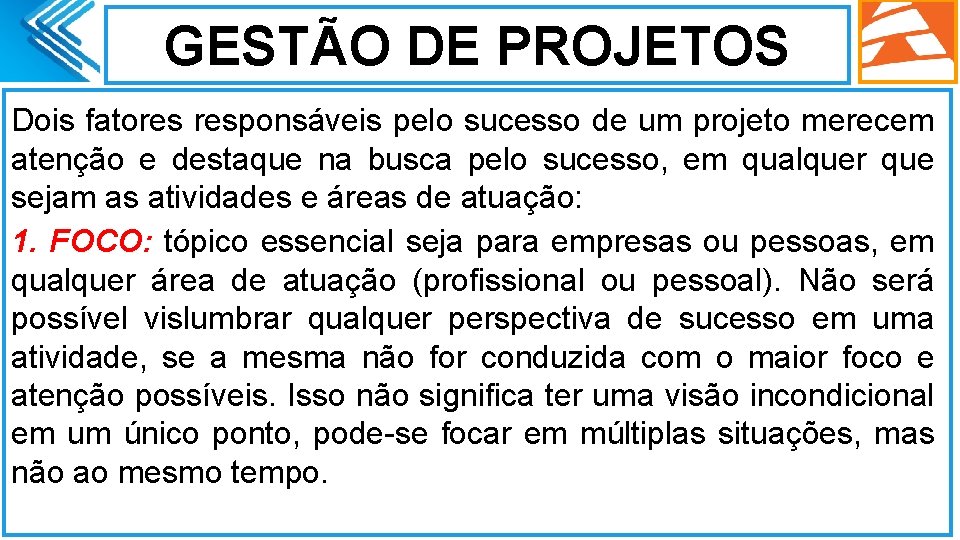 GESTÃO DE PROJETOS

Dois fatores responsáveis pelo sucesso de um projeto merecem atenção e destaque na busca pelo sucesso, em qualquer que sejam as atividades e áreas de atuação:

1. FOCO: tópico essencial seja para empresas ou pessoas, em qualquer área de atuação (profissional ou pessoal). Não será possível vislumbrar qualquer perspectiva de sucesso em uma atividade, se a mesma não for conduzida com o maior foco e atenção possíveis. Isso não significa ter uma visão incondicional em um único ponto, pode-se focar em múltiplas situações, mas não ao mesmo tempo.